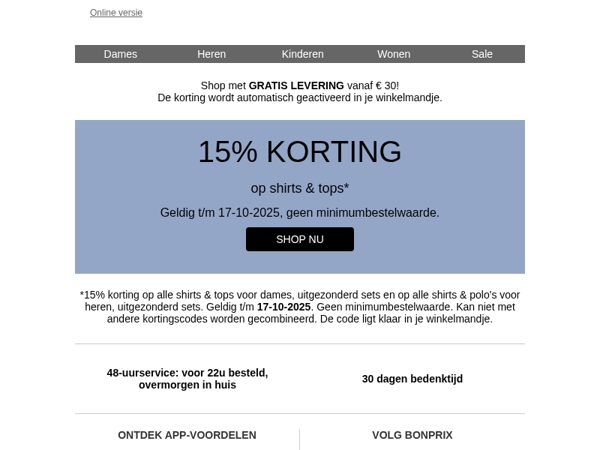 Online versie

Dames Heren Kinderen Wonen Sale

Shop met GRATIS LEVERING vanaf € 30!
De korting wordt automatisch geactiveerd in je winkelmandje.

15% KORTING

op shirts & tops*

Geldig t/m 17-10-2025, geen minimumbestelwaarde.

SHOP NU

*15% korting op alle shirts & tops voor dames, uitgezonderd sets en op alle shirts & polo's voor heren, uitgezonderd sets. Geldig t/m 17-10-2025. Geen minimumbestelwaarde. Kan niet met andere kortingscodes worden gecombineerd. De code ligt klaar in je winkelmandje.

48-uurservice: voor 22u besteld, overmorgen in huis

30 dagen bedenktijd

ONTDEK APP-VOORDELEN

VOLG BONPRIX